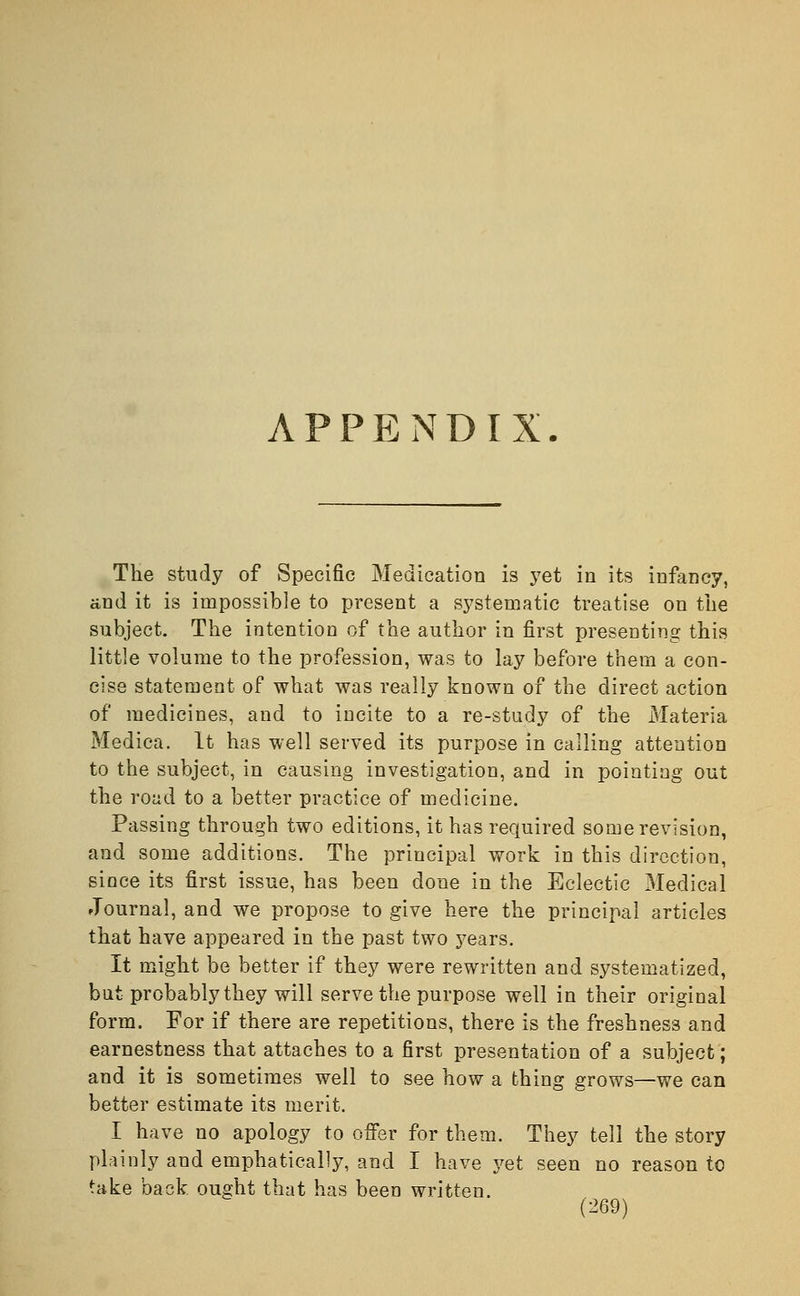 APPENDIX.

The study of Specific Medication is yet in its infancy, and it is impossible to present a systematic treatise on the subject. The intention of the author in first presenting this little volume to the profession, was to lay before them a concise statement of what was really known of the direct action of medicines, and to incite to a re-study of the Materia Medica. It has well served its purpose in calling attention to the subject, in causing investigation, and in pointing out the road to a better practice of medicine.

Passing through two editions, it has required some revision, and some additions. The principal work in this direction, since its first issue, has been done in the Eclectic Medical Journal, and we propose to give here the principal articles that have appeared in the past two years.

It might be better if they were rewritten and systematized, but probably they will serve the purpose well in their original form. For if there are repetitions, there is the freshness and earnestness that attaches to a first presentation of a subject; and it is sometimes well to see how a thing grows—we can better estimate its merit.

I have no apology to offer for them. They tell the story plainly and emphatically, and I have yet seen no reason to take back ought that has been written.

(269)